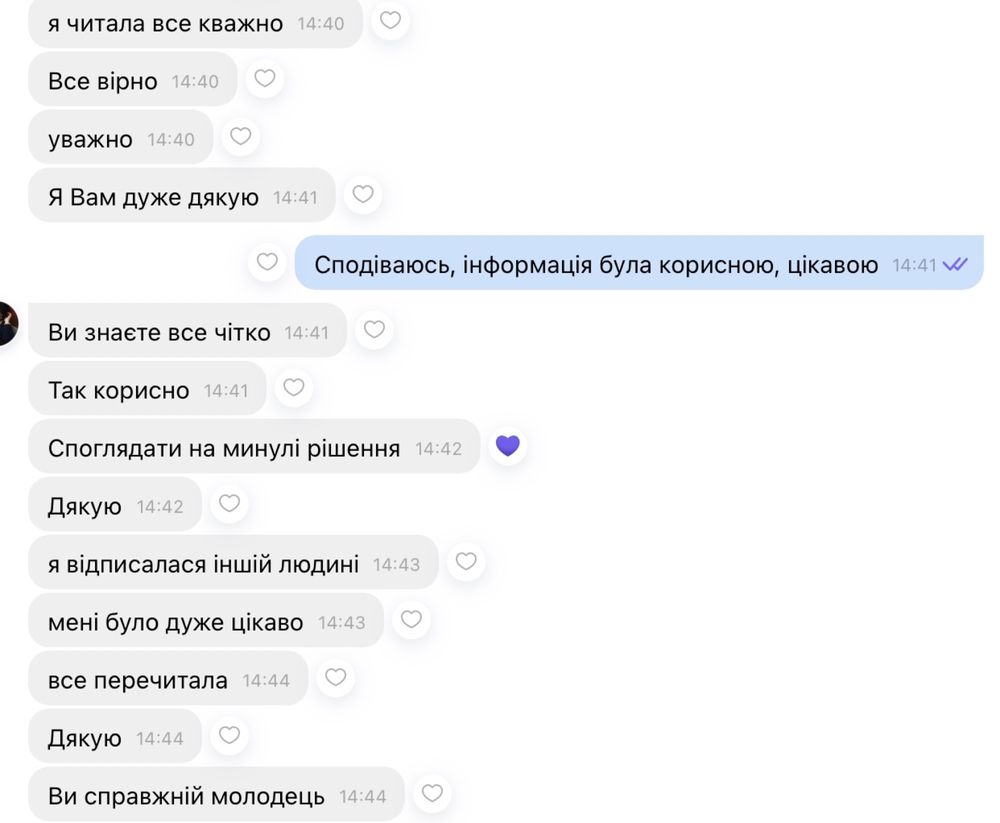 я читала все кважно 14:40

Все вірно 14:40

уважно 14:40

Я Вам дуже дякую 14:41

Сподіваюсь, інформація була корисною, цікавою 14:41

Ви знаєте все чітко 14:41

Так корисно 14:41

Споглядати на минулі рішення 14:42

Дякую 14:42

я відписалася іншій людині 14:43

мені було дуже цікаво 14:43

все перечитала 14:44

Дякую 14:44

Ви справжній молодець 14:44